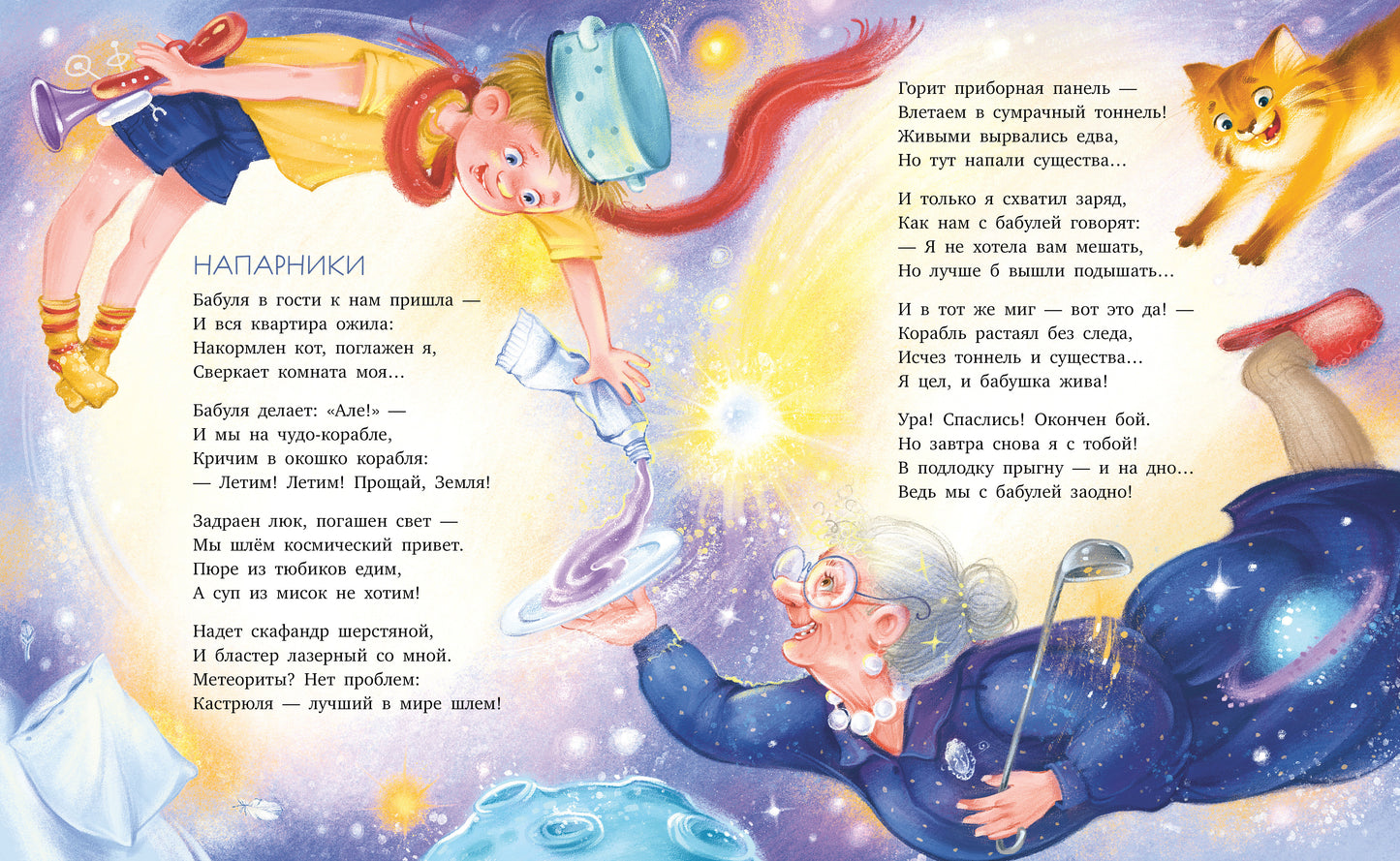 НАПАРНИКИ

Бабуля в гости к нам пришла —
И вся квартира ожила:
Накормлен кот, поглажен я,
Сверкает комната моя...

Бабуля делает: «Але!» —
И мы на чудо-корабле,
Кричим в окошко корабля:
— Летим! Летим! Прощай, Земля!

Задраен люк, погашен свет —
Мы шлём космический привет.
Пюре из тюбиков едим,
А суп из мисок не хотим!

Надет скафандр шерстяной,
И бластер лазерный со мной.
Метеориты? Нет проблем:
Кастрюля — лучший в мире шлем!

Горит приборная панель —
Влетаем в сумрачный тоннель!
Живыми вырвались едва,
Но тут напали существа...

И только я схватил заряд,
Как нам с бабулей говорят:
— Я не хотела вам мешать,
Но лучше б вышли подышать...

И в тот же миг — вот это да! —
Корабль растаял без следа,
Исчез тоннель и существа...
Я цел, и бабушка жива!

Ура! Спаслись! Окончен бой.
Но завтра снова я с тобой!
В подлодку прыгну — и на дно...
Ведь мы с бабулей заодно!